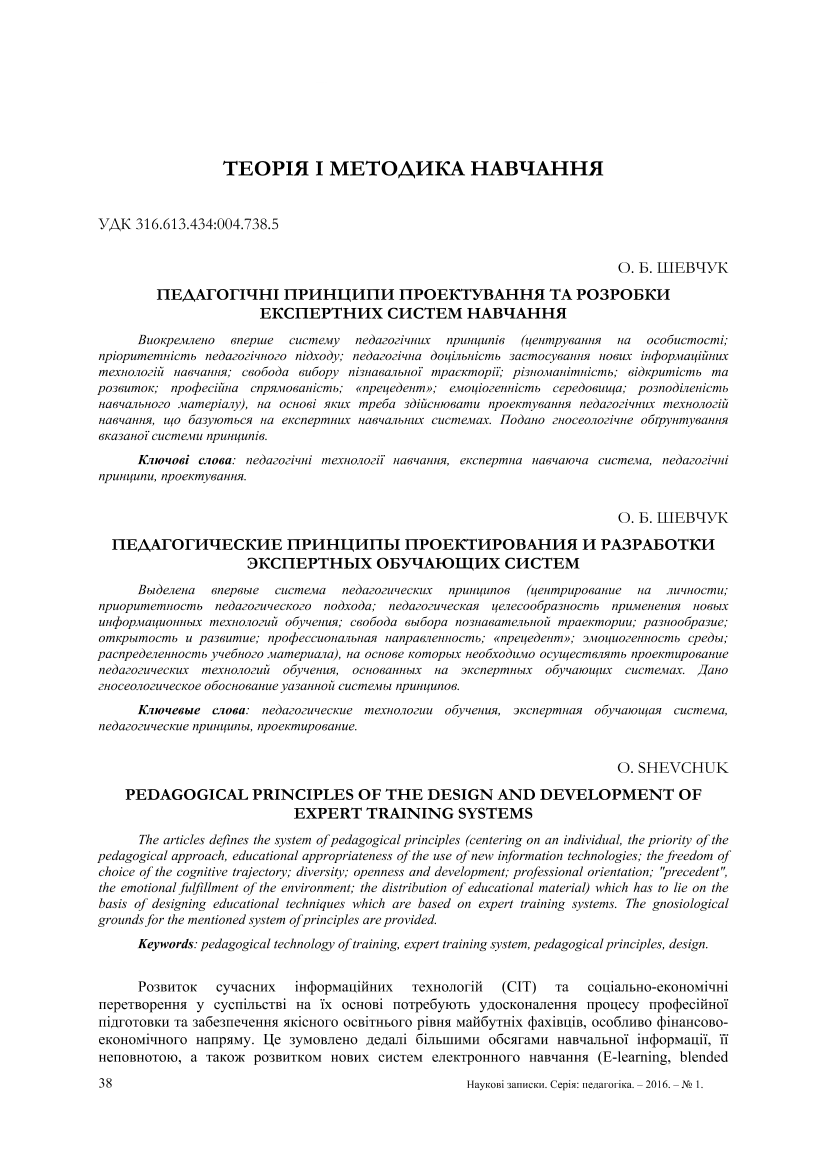 ТЕОРІЯ І МЕТОДИКА НАВЧАННЯ

УДК 316.613.434:004.738.5

О. Б. ШЕВЧУК

ПЕДАГОГІЧНІ ПРИНЦИПИ ПРОЕКТУВАННЯ ТА РОЗРОБКИ ЕКСПЕРТНИХ СИСТЕМ НАВЧАННЯ

Виокремлено вперше систему педагогічних принципів (центрування на особистості; пріоритетність педагогічного підходу; педагогічна доцільність застосування нових інформаційних технологій навчання; свобода вибору пізнавальної траєкторії; різноманітність; відкритість та розвиток; професійна спрямованість; «прецедент»; емоціогенність середовища; розподіленість навчального матеріалу), на основі яких треба здійснювати проектування педагогічних технологій навчання, що базуються на експертних навчальних системах. Подано гносеологічне обґрунтування вказаної системи принципів.

Ключові слова: педагогічні технології навчання, експертна навчаюча система, педагогічні принципи, проектування.

О. Б. ШЕВЧУК

ПЕДАГОГИЧЕСКИЕ ПРИНЦИПЫ ПРОЕКТИРОВАНИЯ И РАЗРАБОТКИ ЭКСПЕРТНЫХ ОБУЧАЮЩИХ СИСТЕМ

Выделена впервые система педагогических принципов (центрирование на личности; приоритетность педагогического подхода; педагогическая целесообразность применения новых информационных технологий обучения; свобода выбора познавательной траектории; разнообразие; открытость и развитие; профессиональная направленность; «прецедент»; эмоциогенность среды; распределенность учебного материала), на основе которых необходимо осуществлять проектирование педагогических технологий обучения, основанных на экспертных обучающих системах. Дано гносеологическое обоснование уазанной системы принципов.

Ключевые слова: педагогические технологии обучения, экспертная обучающая система, педагогические принципы, проектирование.

O. SHEVCHUK

PEDAGOGICAL PRINCIPLES OF THE DESIGN AND DEVELOPMENT OF EXPERT TRAINING SYSTEMS

The articles defines the system of pedagogical principles (centering on an individual, the priority of the pedagogical approach, educational appropriateness of the use of new information technologies; the freedom of choice of the cognitive trajectory; diversity; openness and development; professional orientation; "precedent", the emotional fulfillment of the environment; the distribution of educational material) which has to lie on the basis of designing educational techniques which are based on expert training systems. The gnosiological grounds for the mentioned system of principles are provided.

Keywords: pedagogical technology of training, expert training system, pedagogical principles, design.

Розвиток сучасних інформаційних технологій (СІТ) та соціально-економічні перетворення у суспільстві на їх основі потребують удосконалення процесу професійної підготовки та забезпечення якісного освітнього рівня майбутніх фахівців, особливо фінансово-економічного напряму. Це зумовлено дедалі більшими обсягами навчальної інформації, її неповнотою, а також розвитком нових систем електронного навчання (E-learning, blended

38

Наукові записки. Серія: педагогіка. – 2016. – № 1.